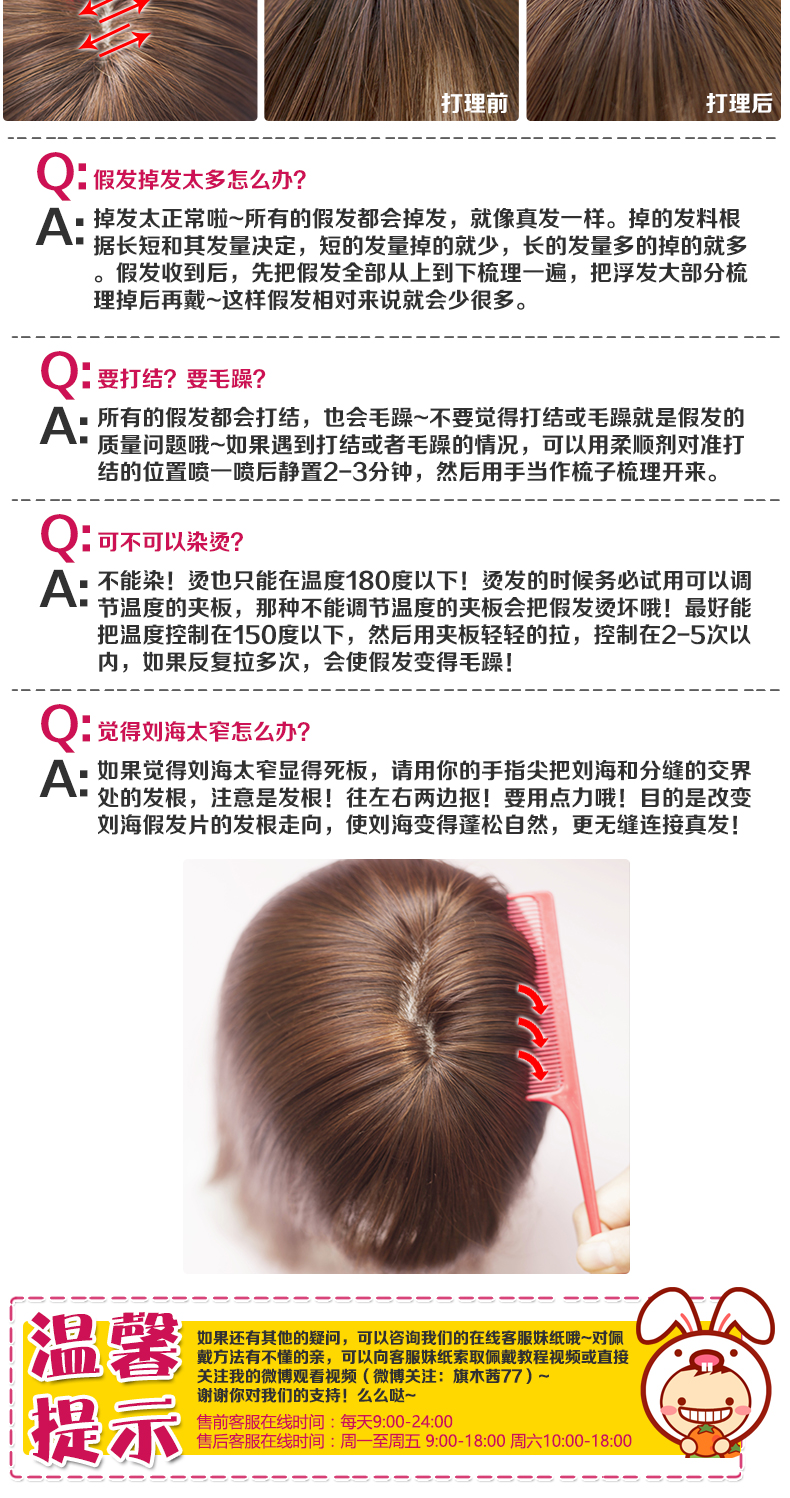 打理前

打理后

Q:假发掉发太多怎么办?

A:掉发太正常啦~所有的假发都会掉发，就像真发一样。掉的发料根据长短和其发量决定，短的发量掉的就少，长的发量多的掉的就多。假发收到后，先把假发全部从上到下梳理一遍，把浮发大部分梳理掉后再戴~这样假发相对来说就会少很多。

Q:要打结？要毛躁?

A:所有的假发都会打结，也会毛躁~不要觉得打结或毛躁就是假发的质量问题哦~如果遇到打结或者毛躁的情况，可以用柔顺剂对准打结的位置喷一喷后静置2-3分钟，然后用手当作梳子梳理开来。

Q:可不可以染烫?

A:不能染！烫也只能在温度180度以下！烫发的时候务必试用可以调节温度的夹板，那种不能调节温度的夹板会把假发烫坏哦！最好能把温度控制在150度以下，然后用夹板轻轻的拉，控制在2-5次以内，如果反复拉多次，会使假发变得毛躁！

Q:觉得刘海太窄怎么办?

A:如果觉得刘海太窄显得死板，请用你的手指尖把刘海和分缝的交界处的发根，注意是发根！往左右两边抠！要用点力哦！目的是改变刘海假发片的发根走向，使刘海变得蓬松自然，更无缝连接真发！

温馨提示

如果还有其他的疑问，可以咨询我们的在线客服妹纸哦~对佩戴方法有不懂的亲，可以向客服妹纸索取佩戴教程视频或直接关注我的微博观看视频（微博关注：旗木茜77）~
谢谢你对我们的支持！么么哒~

售前客服在线时间：每天9:00-24:00
售后客服在线时间：周一至周五 9:00-18:00 周六10:00-18:00